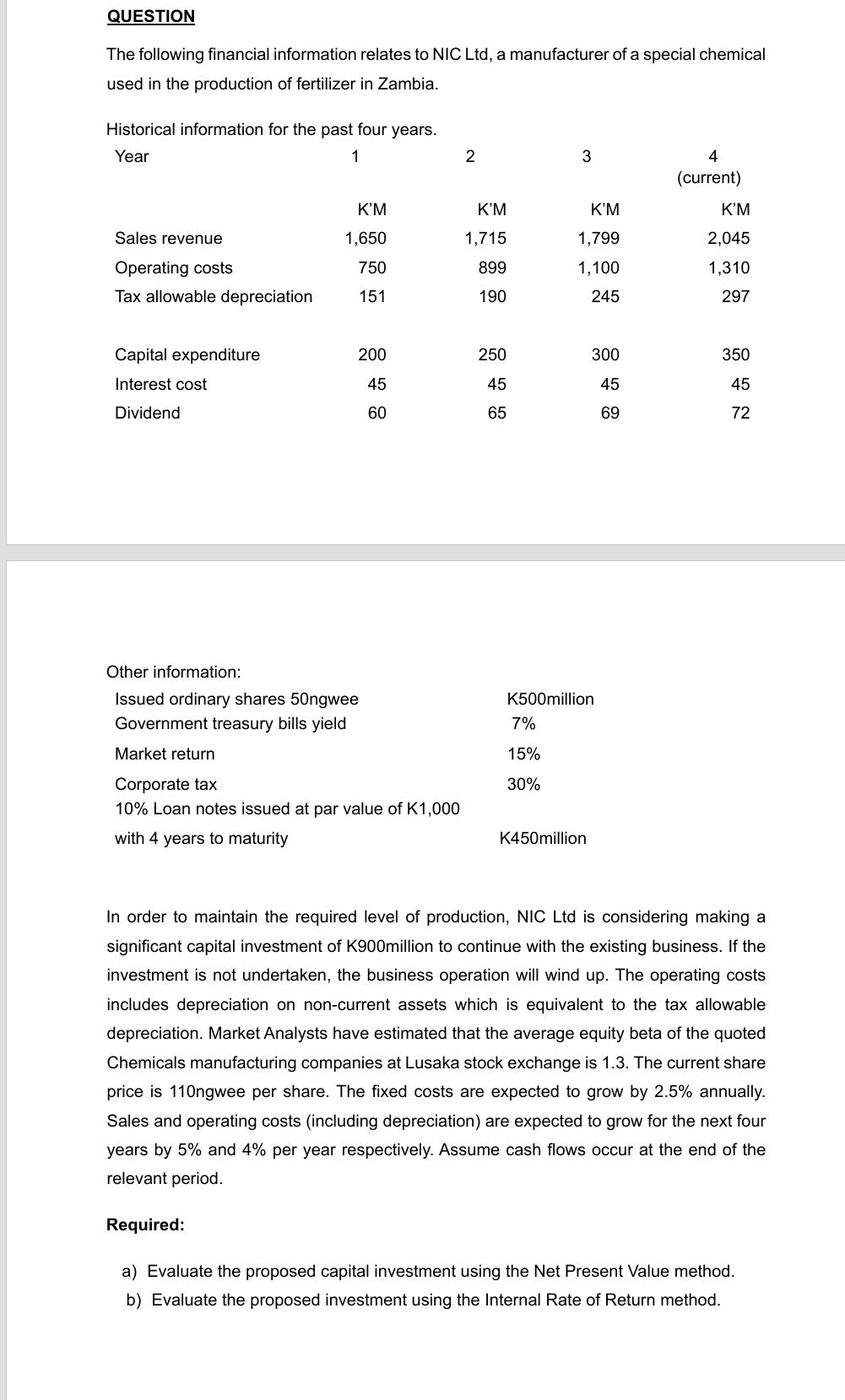 QUESTION

The following financial information relates to NIC Ltd, a manufacturer of a special chemical used in the production of fertilizer in Zambia.

Historical information for the past four years.

| Year | 1 | 2 | 3 | 4 (current) |
|---|---|---|---|---|
| | K'M | K'M | K'M | K'M |
| Sales revenue | 1,650 | 1,715 | 1,799 | 2,045 |
| Operating costs | 750 | 899 | 1,100 | 1,310 |
| Tax allowable depreciation | 151 | 190 | 245 | 297 |
| Capital expenditure | 200 | 250 | 300 | 350 |
| Interest cost | 45 | 45 | 45 | 45 |
| Dividend | 60 | 65 | 69 | 72 |

Other information:

| | |
|---|---|
| Issued ordinary shares 50ngwee | K500million |
| Government treasury bills yield | 7% |
| Market return | 15% |
| Corporate tax | 30% |
| 10% Loan notes issued at par value of K1,000 with 4 years to maturity | K450million |

In order to maintain the required level of production, NIC Ltd is considering making a significant capital investment of K900million to continue with the existing business. If the investment is not undertaken, the business operation will wind up. The operating costs includes depreciation on non-current assets which is equivalent to the tax allowable depreciation. Market Analysts have estimated that the average equity beta of the quoted Chemicals manufacturing companies at Lusaka stock exchange is 1.3. The current share price is 110ngwee per share. The fixed costs are expected to grow by 2.5% annually. Sales and operating costs (including depreciation) are expected to grow for the next four years by 5% and 4% per year respectively. Assume cash flows occur at the end of the relevant period.

Required:

a) Evaluate the proposed capital investment using the Net Present Value method.
b) Evaluate the proposed investment using the Internal Rate of Return method.